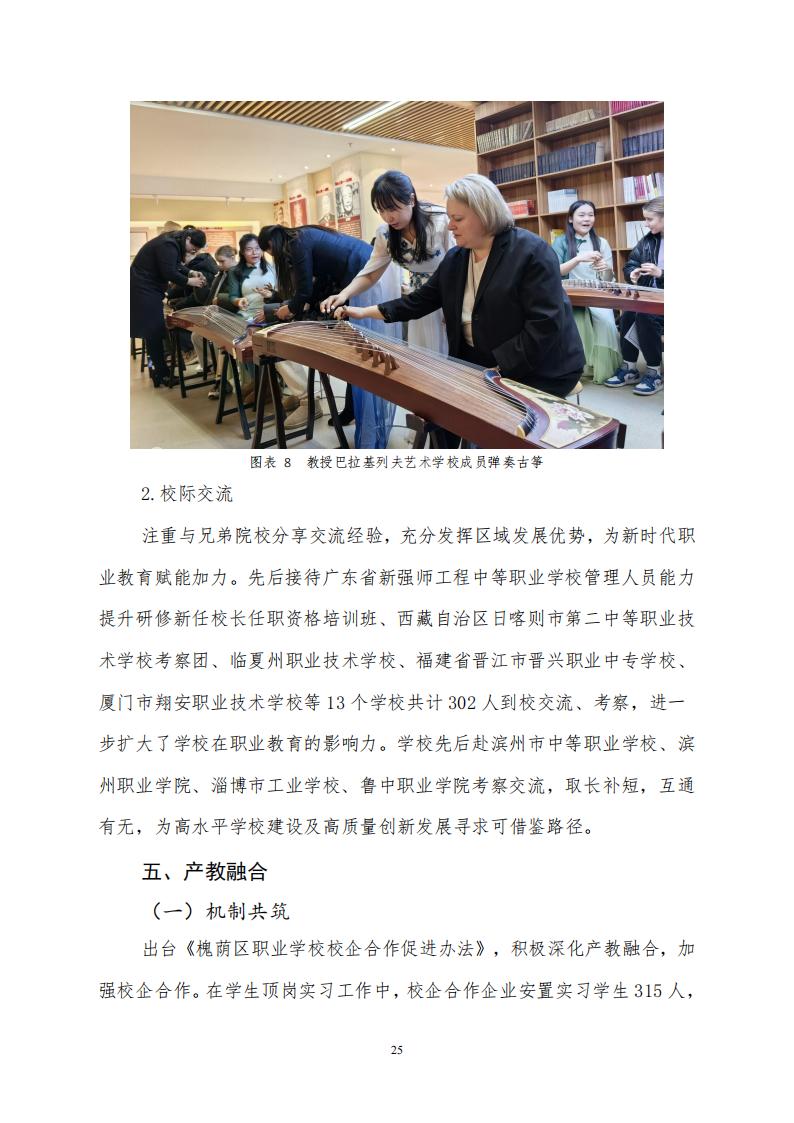 图表 8　教授巴拉基列夫艺术学校成员弹奏古筝

2.校际交流

注重与兄弟院校分享交流经验，充分发挥区域发展优势，为新时代职业教育赋能加力。先后接待广东省新强师工程中等职业学校管理人员能力提升研修新任校长任职资格培训班、西藏自治区日喀则市第二中等职业技术学校考察团、临夏州职业技术学校、福建省晋江市晋兴职业中专学校、厦门市翔安职业技术学校等 13 个学校共计 302 人到校交流、考察，进一步扩大了学校在职业教育的影响力。学校先后赴滨州市中等职业学校、滨州职业学院、淄博市工业学校、鲁中职业学院考察交流，取长补短，互通有无，为高水平学校建设及高质量创新发展寻求可借鉴路径。

五、产教融合

（一）机制共筑

出台《槐荫区职业学校校企合作促进办法》，积极深化产教融合，加强校企合作。在学生顶岗实习工作中，校企合作企业安置实习学生 315 人，

25